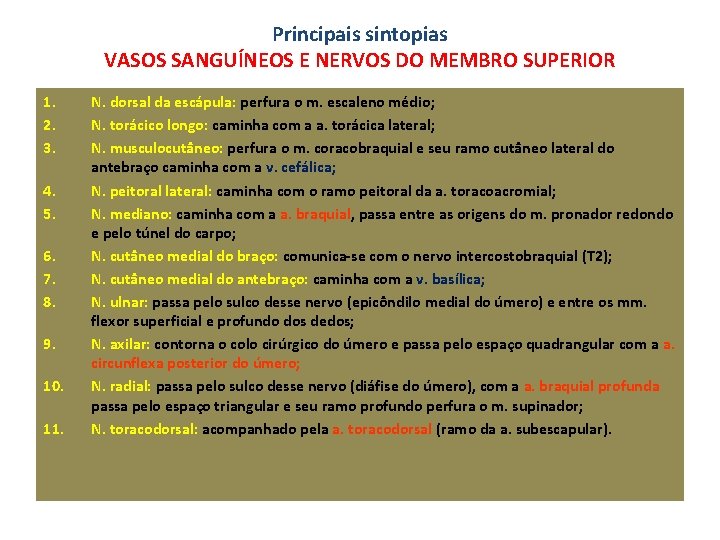 Principais sintopias
VASOS SANGUÍNEOS E NERVOS DO MEMBRO SUPERIOR

1. N. dorsal da escápula: perfura o m. escaleno médio;
2. N. torácico longo: caminha com a a. torácica lateral;
3. N. musculocutâneo: perfura o m. coracobraquial e seu ramo cutâneo lateral do antebraço caminha com a v. cefálica;
4. N. peitoral lateral: caminha com o ramo peitoral da a. toracoacromial;
5. N. mediano: caminha com a a. braquial, passa entre as origens do m. pronador redondo e pelo túnel do carpo;
6. N. cutâneo medial do braço: comunica-se com o nervo intercostobraquial (T2);
7. N. cutâneo medial do antebraço: caminha com a v. basílica;
8. N. ulnar: passa pelo sulco desse nervo (epicôndilo medial do úmero) e entre os mm. flexor superficial e profundo dos dedos;
9. N. axilar: contorna o colo cirúrgico do úmero e passa pelo espaço quadrangular com a a. circunflexa posterior do úmero;
10. N. radial: passa pelo sulco desse nervo (diáfise do úmero), com a a. braquial profunda passa pelo espaço triangular e seu ramo profundo perfura o m. supinador;
11. N. toracodorsal: acompanhado pela a. toracodorsal (ramo da a. subescapular).